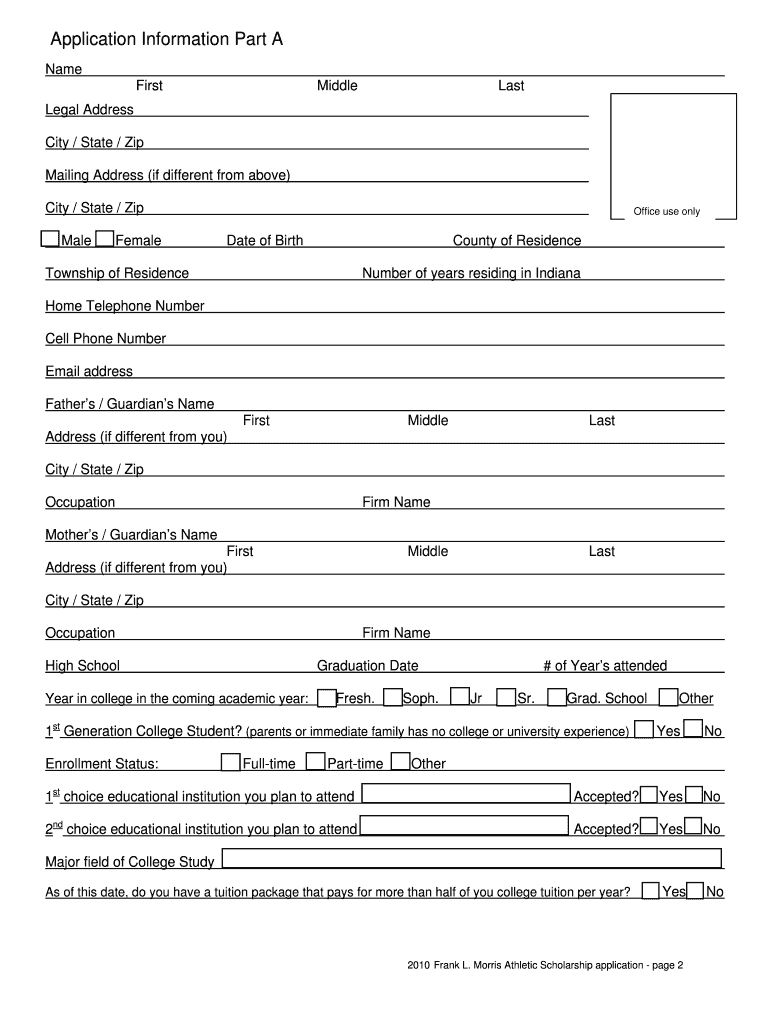 Application Information Part A

Name
First Middle Last

Legal Address

City / State / Zip

Mailing Address (if different from above)

City / State / Zip

Office use only

Male Female Date of Birth County of Residence

Township of Residence Number of years residing in Indiana

Home Telephone Number

Cell Phone Number

Email address

Father's / Guardian's Name
First Middle Last
Address (if different from you)

City / State / Zip

Occupation Firm Name

Mother's / Guardian's Name
First Middle Last
Address (if different from you)

City / State / Zip

Occupation Firm Name

High School Graduation Date # of Year's attended

Year in college in the coming academic year: Fresh. Soph. Jr Sr. Grad. School Other

$1^{st}$ Generation College Student? (parents or immediate family has no college or university experience) Yes No

Enrollment Status: Full-time Part-time Other

$1^{st}$ choice educational institution you plan to attend Accepted? Yes No

$2^{nd}$ choice educational institution you plan to attend Accepted? Yes No

Major field of College Study

As of this date, do you have a tuition package that pays for more than half of you college tuition per year? Yes No

2010 Frank L. Morris Athletic Scholarship application - page 2